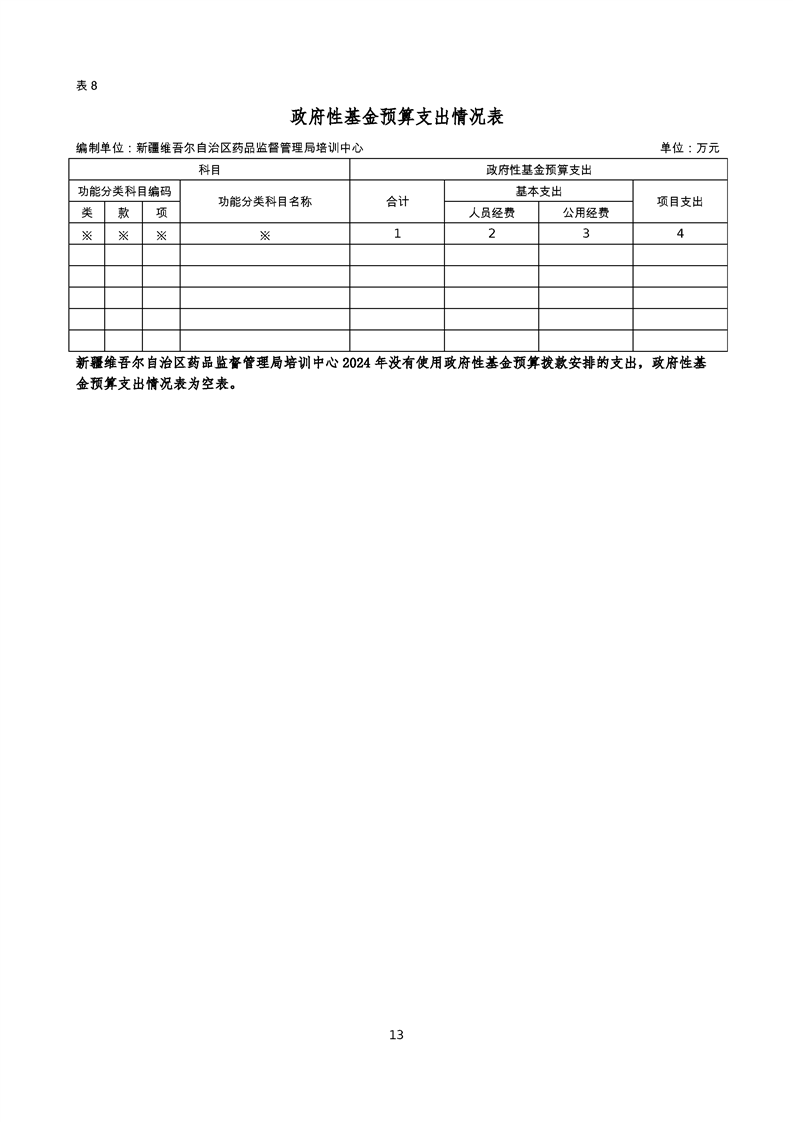 表 8

政府性基金预算支出情况表

编制单位：新疆维吾尔自治区药品监督管理局培训中心　　单位：万元

| 科目 | | | | 政府性基金预算支出 | | | |
|---|---|---|---|---|---|---|---|
| 功能分类科目编码 | | | 功能分类科目名称 | 合计 | 基本支出 | | 项目支出 |
| 类 | 款 | 项 | | | 人员经费 | 公用经费 | |
| ※ | ※ | ※ | ※ | 1 | 2 | 3 | 4 |
| | | | | | | | |
| | | | | | | | |
| | | | | | | | |
| | | | | | | | |
| | | | | | | | |

新疆维吾尔自治区药品监督管理局培训中心 2024 年没有使用政府性基金预算拨款安排的支出，政府性基金预算支出情况表为空表。

13